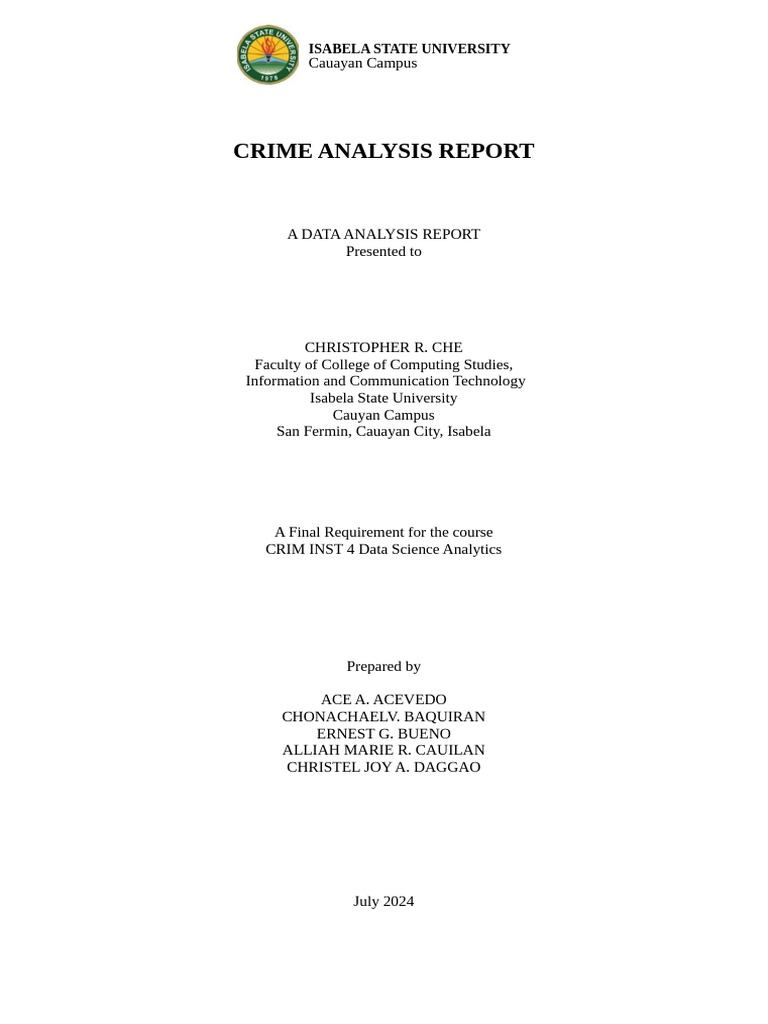 ISABELA STATE UNIVERSITY
1978

ISABELA STATE UNIVERSITY
Cauayan Campus

CRIME ANALYSIS REPORT

A DATA ANALYSIS REPORT
Presented to

CHRISTOPHER R. CHE
Faculty of College of Computing Studies,
Information and Communication Technology
Isabela State University
Cauyan Campus
San Fermin, Cauayan City, Isabela

A Final Requirement for the course
CRIM INST 4 Data Science Analytics

Prepared by

ACE A. ACEVEDO
CHONACHAELV. BAQUIRAN
ERNEST G. BUENO
ALLIAH MARIE R. CAUILAN
CHRISTEL JOY A. DAGGAO

July 2024